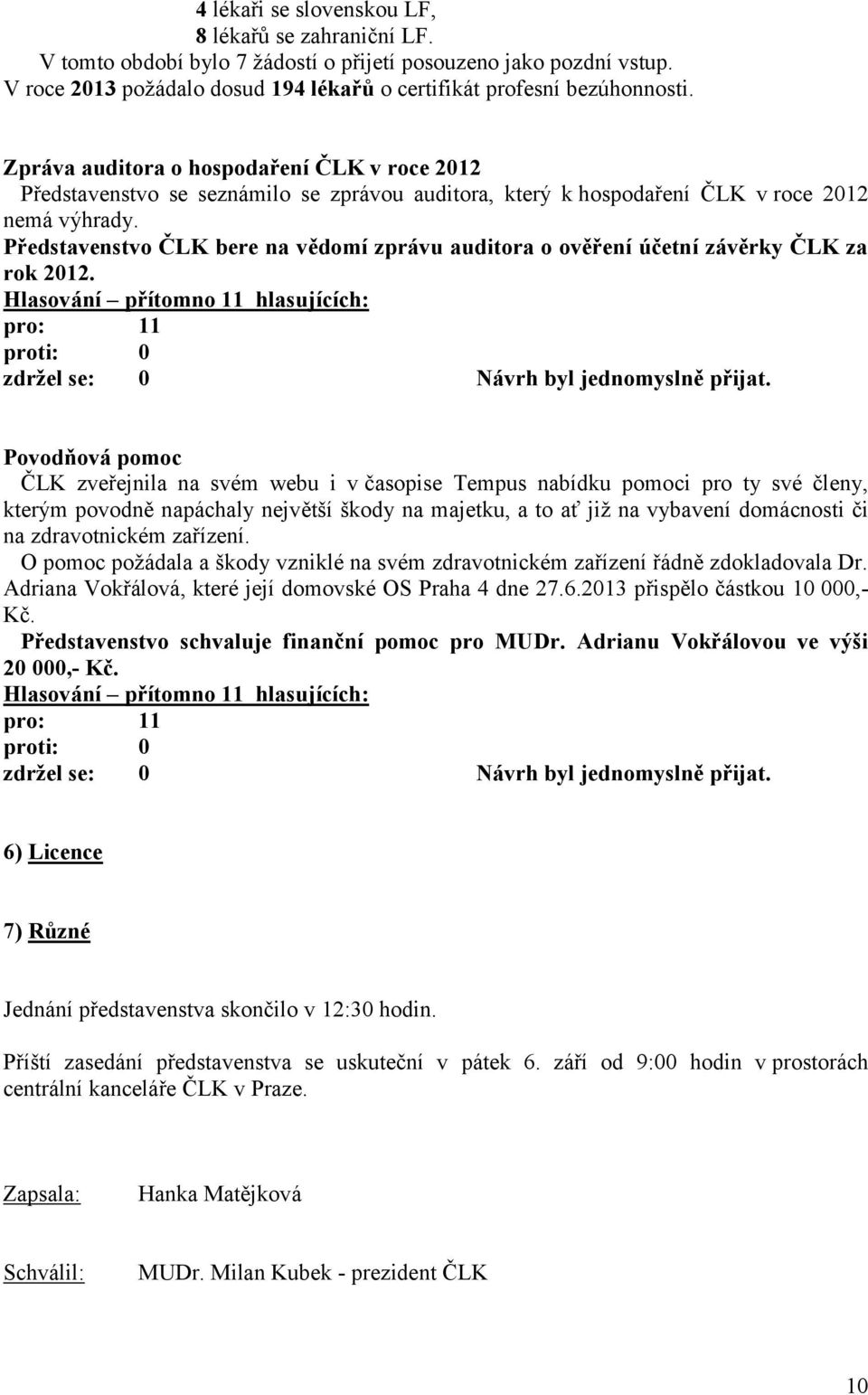 4 lékaři se slovenskou LF,
8 lékařů se zahraniční LF.
V tomto období bylo 7 žádostí o přijetí posouzeno jako pozdní vstup.
V roce 2013 požádalo dosud 194 lékařů o certifikát profesní bezúhonnosti.

Zpráva auditora o hospodaření ČLK v roce 2012
Představenstvo se seznámilo se zprávou auditora, který k hospodaření ČLK v roce 2012 nemá výhrady.
Představenstvo ČLK bere na vědomí zprávu auditora o ověření účetní závěrky ČLK za rok 2012.
Hlasování – přítomno 11 hlasujících:
pro: 11
proti: 0
zdržel se: 0 Návrh byl jednomyslně přijat.

Povodňová pomoc
ČLK zveřejnila na svém webu i v časopise Tempus nabídku pomoci pro ty své členy, kterým povodně napáchaly největší škody na majetku, a to ať již na vybavení domácnosti či na zdravotnickém zařízení.
O pomoc požádala a škody vzniklé na svém zdravotnickém zařízení řádně zdokladovala Dr. Adriana Vokřálová, které její domovské OS Praha 4 dne 27.6.2013 přispělo částkou 10 000,- Kč.
Představenstvo schvaluje finanční pomoc pro MUDr. Adrianu Vokřálovou ve výši 20 000,- Kč.
Hlasování – přítomno 11 hlasujících:
pro: 11
proti: 0
zdržel se: 0 Návrh byl jednomyslně přijat.

6) Licence

7) Různé

Jednání představenstva skončilo v 12:30 hodin.

Příští zasedání představenstva se uskuteční v pátek 6. září od 9:00 hodin v prostorách centrální kanceláře ČLK v Praze.

Zapsala: Hanka Matějková

Schválil: MUDr. Milan Kubek - prezident ČLK

10